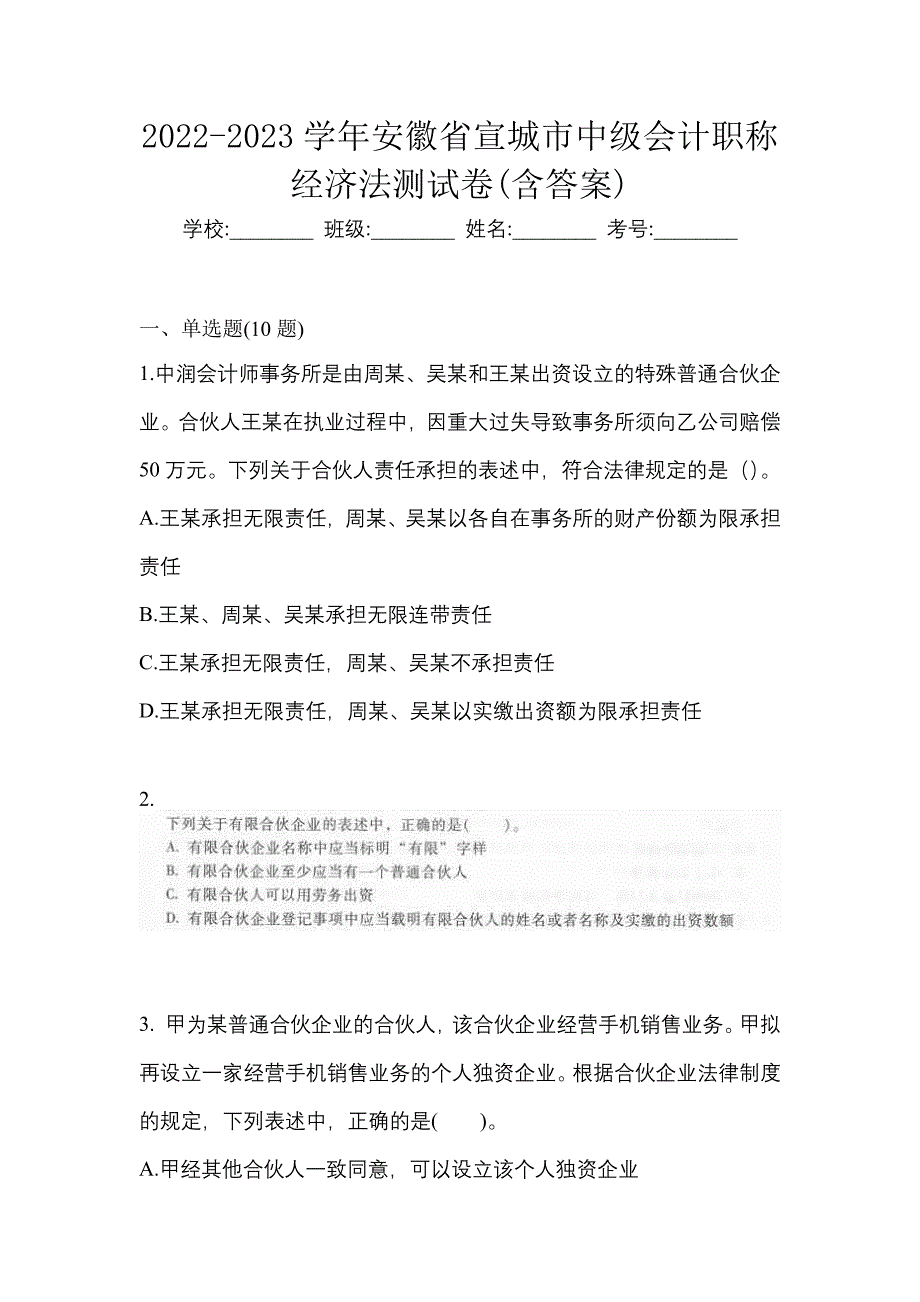 2022-2023 学年安徽省宣城市中级会计职称经济法测试卷(含答案)

学校:________ 班级:________ 姓名:________ 考号:________

一、单选题(10 题)

1.中润会计师事务所是由周某、吴某和王某出资设立的特殊普通合伙企业。合伙人王某在执业过程中，因重大过失导致事务所须向乙公司赔偿 50 万元。下列关于合伙人责任承担的表述中，符合法律规定的是（)。

A.王某承担无限责任，周某、吴某以各自在事务所的财产份额为限承担责任

B.王某、周某、吴某承担无限连带责任

C.王某承担无限责任，周某、吴某不承担责任

D.王某承担无限责任，周某、吴某以实缴出资额为限承担责任

2.

下列关于有限合伙企业的表述中，正确的是(　　)。

A. 有限合伙企业名称中应当标明“有限”字样

B. 有限合伙企业至少应当有一个普通合伙人

C. 有限合伙人可以用劳务出资

D. 有限合伙企业登记事项中应当载明有限合伙人的姓名或者名称及实缴的出资数额

3. 甲为某普通合伙企业的合伙人，该合伙企业经营手机销售业务。甲拟再设立一家经营手机销售业务的个人独资企业。根据合伙企业法律制度的规定，下列表述中，正确的是(　　)。

A.甲经其他合伙人一致同意，可以设立该个人独资企业